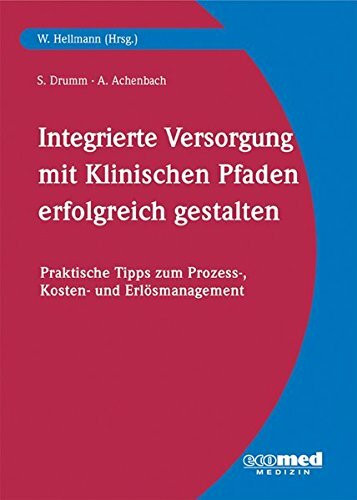 W. Hellmann (Hrsg.)

S. Drumm · A. Achenbach

Integrierte Versorgung mit Klinischen Pfaden erfolgreich gestalten

Praktische Tipps zum Prozess-, Kosten- und Erlösmanagement

ecomed
MEDIZIN